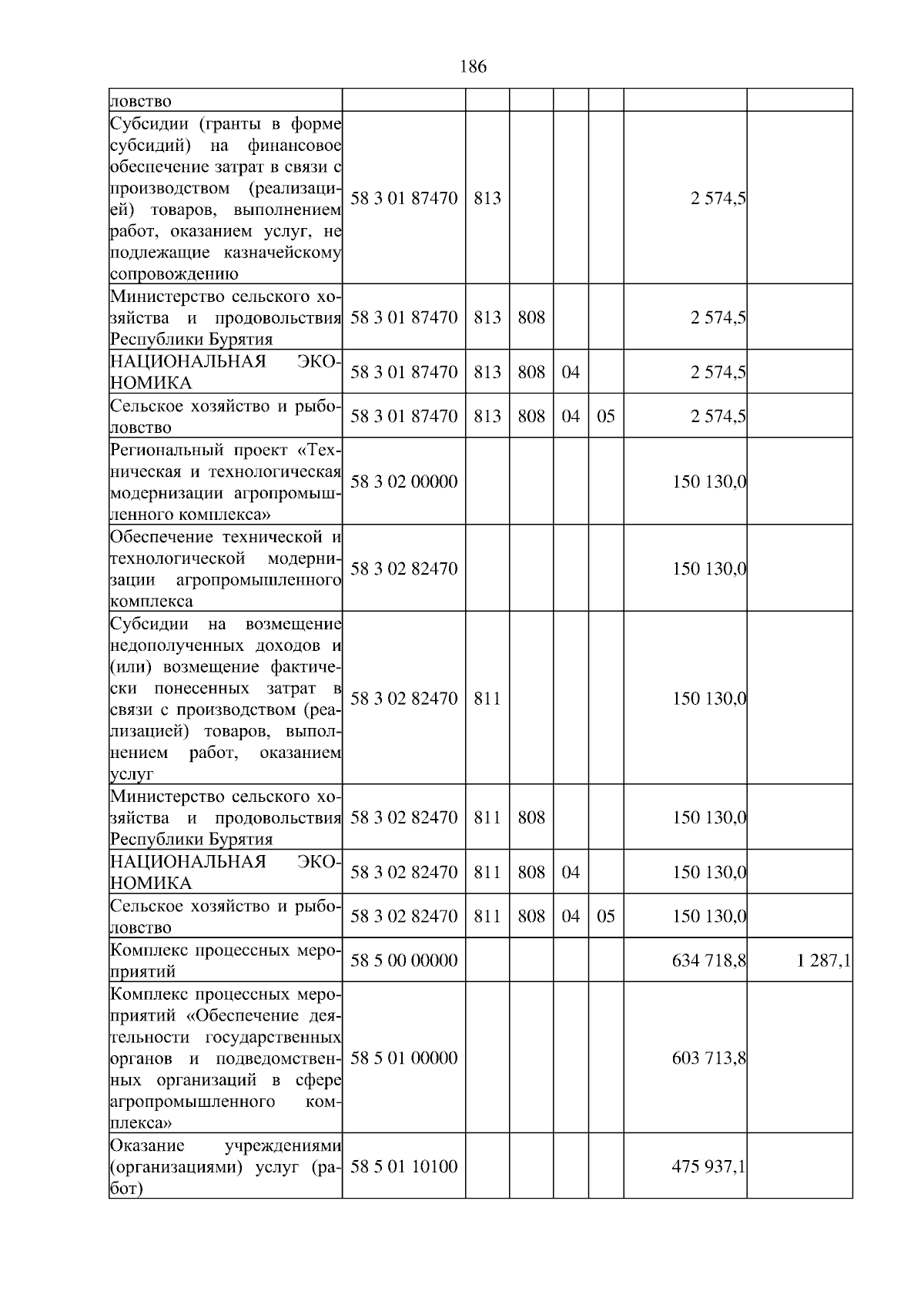 186

| ловство | | | | | | | |
|---|---|---|---|---|---|---|---|
| Субсидии (гранты в форме субсидий) на финансовое обеспечение затрат в связи с производством (реализацией) товаров, выполнением работ, оказанием услуг, не подлежащие казначейскому сопровождению | 58 3 01 87470 | 813 | | | | 2 574,5 | |
| Министерство сельского хозяйства и продовольствия Республики Бурятия | 58 3 01 87470 | 813 | 808 | | | 2 574,5 | |
| НАЦИОНАЛЬНАЯ ЭКОНОМИКА | 58 3 01 87470 | 813 | 808 | 04 | | 2 574,5 | |
| Сельское хозяйство и рыболовство | 58 3 01 87470 | 813 | 808 | 04 | 05 | 2 574,5 | |
| Региональный проект «Техническая и технологическая модернизации агропромышленного комплекса» | 58 3 02 00000 | | | | | 150 130,0 | |
| Обеспечение технической и технологической модернизации агропромышленного комплекса | 58 3 02 82470 | | | | | 150 130,0 | |
| Субсидии на возмещение недополученных доходов и (или) возмещение фактически понесенных затрат в связи с производством (реализацией) товаров, выполнением работ, оказанием услуг | 58 3 02 82470 | 811 | | | | 150 130,0 | |
| Министерство сельского хозяйства и продовольствия Республики Бурятия | 58 3 02 82470 | 811 | 808 | | | 150 130,0 | |
| НАЦИОНАЛЬНАЯ ЭКОНОМИКА | 58 3 02 82470 | 811 | 808 | 04 | | 150 130,0 | |
| Сельское хозяйство и рыболовство | 58 3 02 82470 | 811 | 808 | 04 | 05 | 150 130,0 | |
| Комплекс процессных мероприятий | 58 5 00 00000 | | | | | 634 718,8 | 1 287,1 |
| Комплекс процессных мероприятий «Обеспечение деятельности государственных органов и подведомственных организаций в сфере агропромышленного комплекса» | 58 5 01 00000 | | | | | 603 713,8 | |
| Оказание учреждениями (организациями) услуг (работ) | 58 5 01 10100 | | | | | 475 937,1 | |